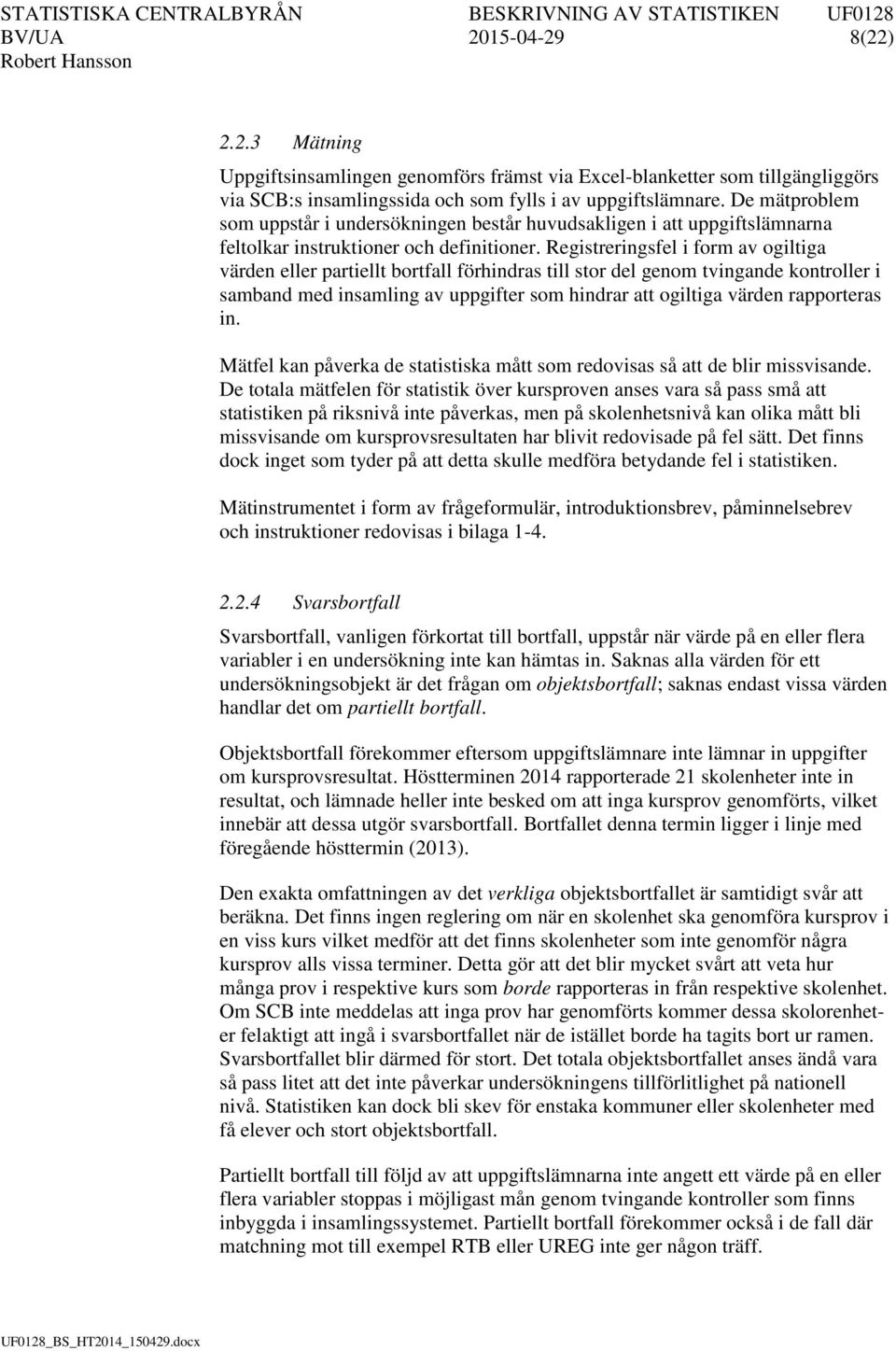 STATISTISKA CENTRALBYRÅN BESKRIVNING AV STATISTIKEN UF0128
BV/UA 2015-04-29 8(22)
Robert Hansson

2.2.3 Mätning

Uppgiftsinsamlingen genomförs främst via Excel-blanketter som tillgängliggörs via SCB:s insamlingssida och som fylls i av uppgiftslämnare. De mätproblem som uppstår i undersökningen består huvudsakligen i att uppgiftslämnarna feltolkar instruktioner och definitioner. Registreringsfel i form av ogiltiga värden eller partiellt bortfall förhindras till stor del genom tvingande kontroller i samband med insamling av uppgifter som hindrar att ogiltiga värden rapporteras in.

Mätfel kan påverka de statistiska mått som redovisas så att de blir missvisande. De totala mätfelen för statistik över kursproven anses vara så pass små att statistiken på riksnivå inte påverkas, men på skolenhetsnivå kan olika mått bli missvisande om kursprovsresultaten har blivit redovisade på fel sätt. Det finns dock inget som tyder på att detta skulle medföra betydande fel i statistiken.

Mätinstrumentet i form av frågeformulär, introduktionsbrev, påminnelsebrev och instruktioner redovisas i bilaga 1-4.

2.2.4 Svarsbortfall

Svarsbortfall, vanligen förkortat till bortfall, uppstår när värde på en eller flera variabler i en undersökning inte kan hämtas in. Saknas alla värden för ett undersökningsobjekt är det frågan om objektsbortfall; saknas endast vissa värden handlar det om partiellt bortfall.

Objektsbortfall förekommer eftersom uppgiftslämnare inte lämnar in uppgifter om kursprovsresultat. Höstterminen 2014 rapporterade 21 skolenheter inte in resultat, och lämnade heller inte besked om att inga kursprov genomförts, vilket innebär att dessa utgör svarsbortfall. Bortfallet denna termin ligger i linje med föregående hösttermin (2013).

Den exakta omfattningen av det verkliga objektsbortfallet är samtidigt svår att beräkna. Det finns ingen reglering om när en skolenhet ska genomföra kursprov i en viss kurs vilket medför att det finns skolenheter som inte genomför några kursprov alls vissa terminer. Detta gör att det blir mycket svårt att veta hur många prov i respektive kurs som borde rapporteras in från respektive skolenhet. Om SCB inte meddelas att inga prov har genomförts kommer dessa skolorenheter felaktigt att ingå i svarsbortfallet när de istället borde ha tagits bort ur ramen. Svarsbortfallet blir därmed för stort. Det totala objektsbortfallet anses ändå vara så pass litet att det inte påverkar undersökningens tillförlitlighet på nationell nivå. Statistiken kan dock bli skev för enstaka kommuner eller skolenheter med få elever och stort objektsbortfall.

Partiellt bortfall till följd av att uppgiftslämnarna inte angett ett värde på en eller flera variabler stoppas i möjligast mån genom tvingande kontroller som finns inbyggda i insamlingssystemet. Partiellt bortfall förekommer också i de fall där matchning mot till exempel RTB eller UREG inte ger någon träff.

UF0128_BS_HT2014_150429.docx